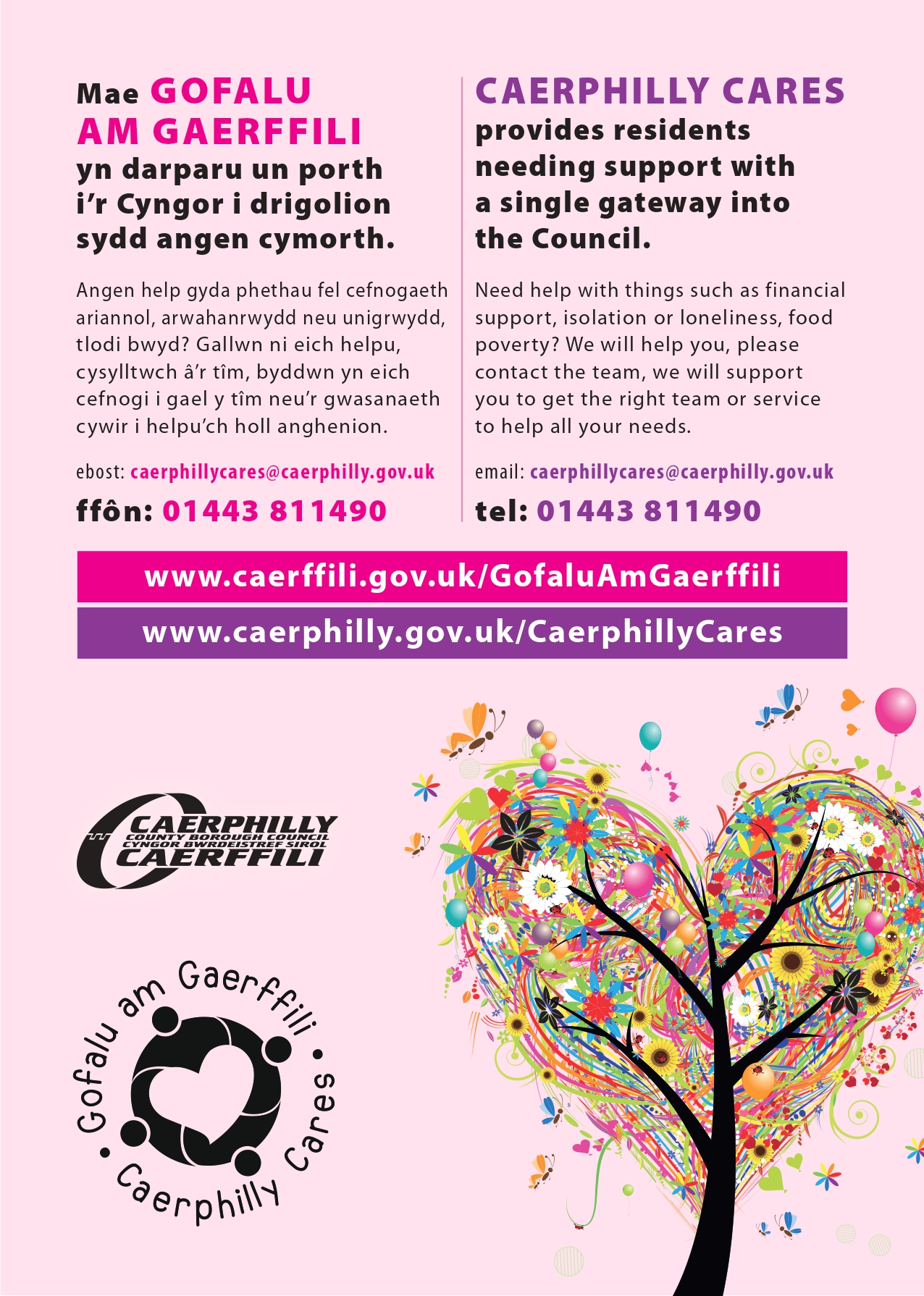 Mae GOFALU AM GAERFFILI yn darparu un porth i'r Cyngor i drigolion sydd angen cymorth.

Angen help gyda phethau fel cefnogaeth ariannol, arwahanrwydd neu unigrwydd, tlodi bwyd? Gallwn ni eich helpu, cysylltwch â'r tîm, byddwn yn eich cefnogi i gael y tîm neu'r gwasanaeth cywir i helpu'ch holl anghenion.

ebost: caerphillycares@caerphilly.gov.uk

ffôn: 01443 811490

CAERPHILLY CARES provides residents needing support with a single gateway into the Council.

Need help with things such as financial support, isolation or loneliness, food poverty? We will help you, please contact the team, we will support you to get the right team or service to help all your needs.

email: caerphillycares@caerphilly.gov.uk

tel: 01443 811490

www.caerffili.gov.uk/GofaluAmGaerffili

www.caerphilly.gov.uk/CaerphillyCares

CAERPHILLY
COUNTY BOROUGH COUNCIL
CYNGOR BWRDEISTREF SIROL
CAERFFILI

Gofalu am Gaerffili • Caerphilly Cares •